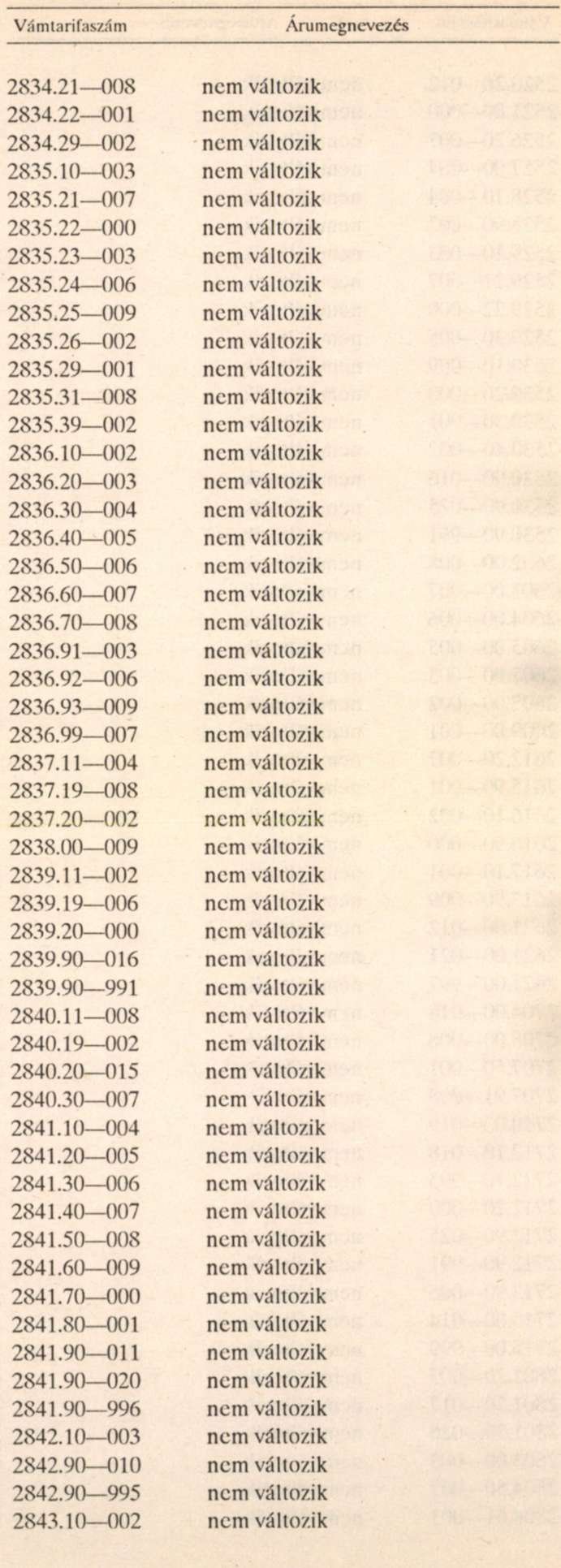 | Vámtarifaszám | Árumegnevezés |
|---|---|
| 2834.21—008 | nem változik |
| 2834.22—001 | nem változik |
| 2834.29—002 | nem változik |
| 2835.10—003 | nem változik |
| 2835.21—007 | nem változik |
| 2835.22—000 | nem változik |
| 2835.23—003 | nem változik |
| 2835.24—006 | nem változik |
| 2835.25—009 | nem változik |
| 2835.26—002 | nem változik |
| 2835.29—001 | nem változik |
| 2835.31—008 | nem változik |
| 2835.39—002 | nem változik |
| 2836.10—002 | nem változik |
| 2836.20—003 | nem változik |
| 2836.30—004 | nem változik |
| 2836.40—005 | nem változik |
| 2836.50—006 | nem változik |
| 2836.60—007 | nem változik |
| 2836.70—008 | nem változik |
| 2836.91—003 | nem változik |
| 2836.92—006 | nem változik |
| 2836.93—009 | nem változik |
| 2836.99—007 | nem változik |
| 2837.11—004 | nem változik |
| 2837.19—008 | nem változik |
| 2837.20—002 | nem változik |
| 2838.00—009 | nem változik |
| 2839.11—002 | nem változik |
| 2839.19—006 | nem változik |
| 2839.20—000 | nem változik |
| 2839.90—016 | nem változik |
| 2839.90—991 | nem változik |
| 2840.11—008 | nem változik |
| 2840.19—002 | nem változik |
| 2840.20—015 | nem változik |
| 2840.30—007 | nem változik |
| 2841.10—004 | nem változik |
| 2841.20—005 | nem változik |
| 2841.30—006 | nem változik |
| 2841.40—007 | nem változik |
| 2841.50—008 | nem változik |
| 2841.60—009 | nem változik |
| 2841.70—000 | nem változik |
| 2841.80—001 | nem változik |
| 2841.90—011 | nem változik |
| 2841.90—020 | nem változik |
| 2841.90—996 | nem változik |
| 2842.10—003 | nem változik |
| 2842.90—010 | nem változik |
| 2842.90—995 | nem változik |
| 2843.10—002 | nem változik |